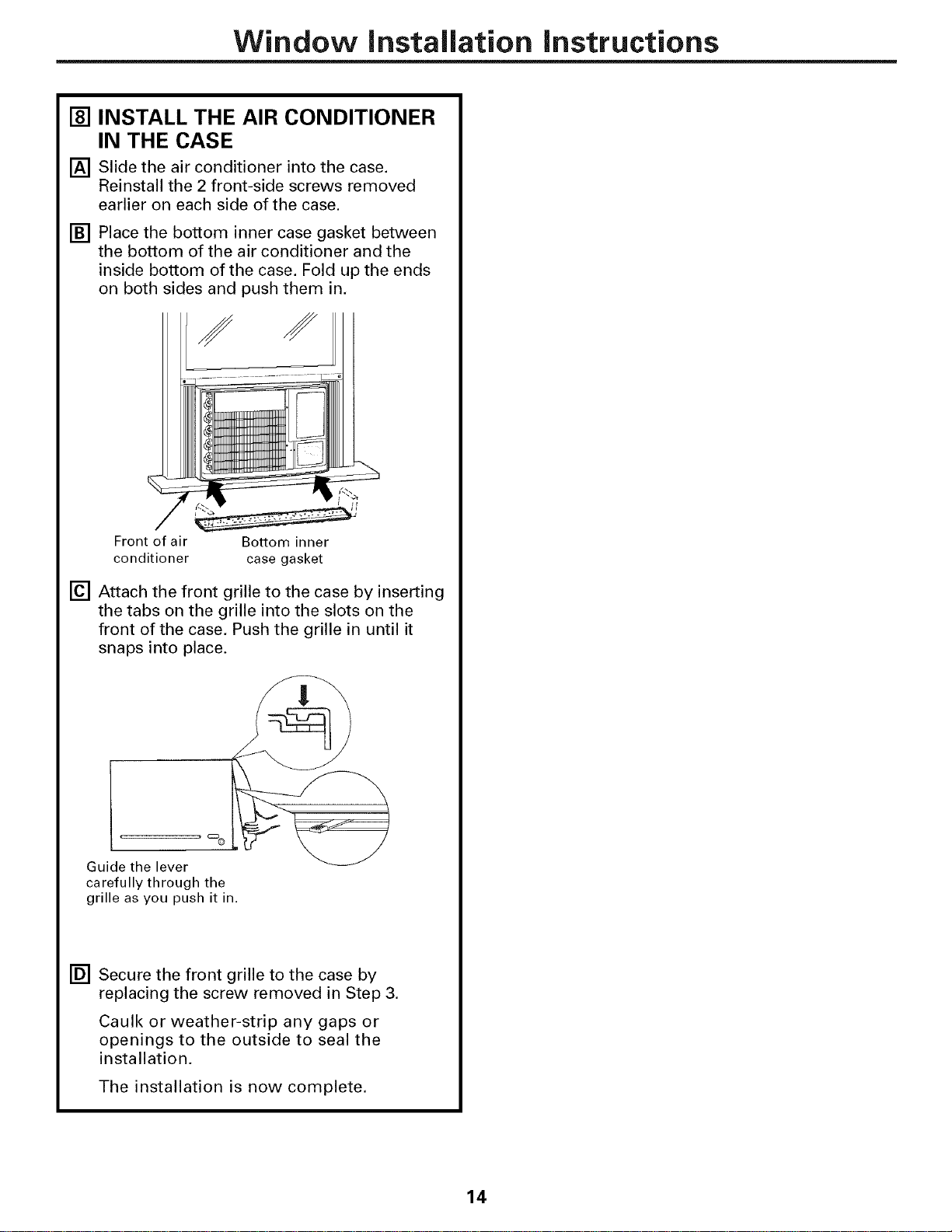 Window Installation Instructions

8 INSTALL THE AIR CONDITIONER IN THE CASE

A Slide the air conditioner into the case. Reinstall the 2 front-side screws removed earlier on each side of the case.

B Place the bottom inner case gasket between the bottom of the air conditioner and the inside bottom of the case. Fold up the ends on both sides and push them in.

Front of air conditioner

Bottom inner case gasket

C Attach the front grille to the case by inserting the tabs on the grille into the slots on the front of the case. Push the grille in until it snaps into place.

Guide the lever carefully through the grille as you push it in.

D Secure the front grille to the case by replacing the screw removed in Step 3.

Caulk or weather-strip any gaps or openings to the outside to seal the installation.

The installation is now complete.

14